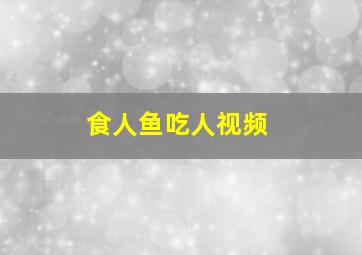 食人鱼吃人视频